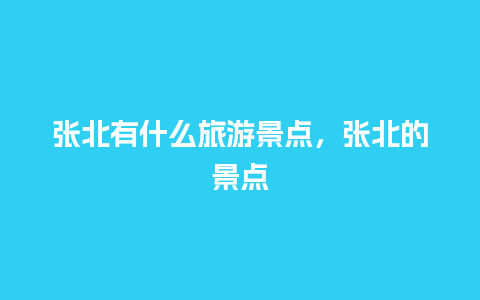 张北有什么旅游景点，张北的景点